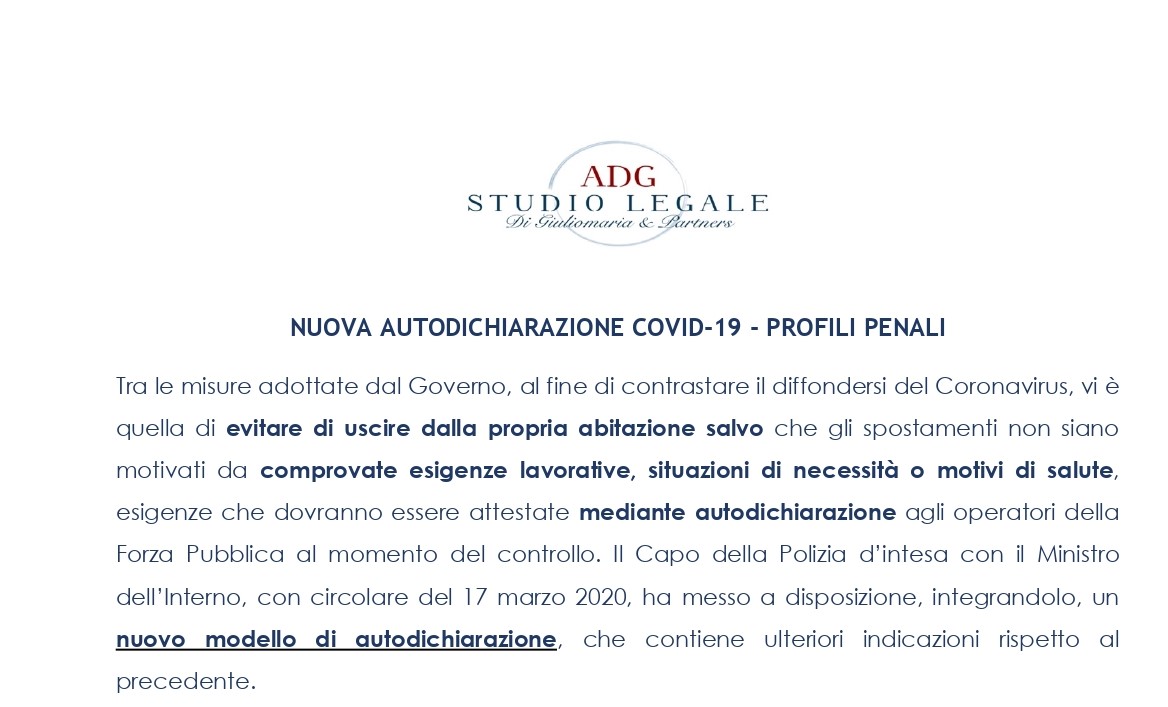 ADG
STUDIO LEGALE
Di Giuliomaria & Partners

NUOVA AUTODICHIARAZIONE COVID-19 - PROFILI PENALI

Tra le misure adottate dal Governo, al fine di contrastare il diffondersi del Coronavirus, vi è quella di evitare di uscire dalla propria abitazione salvo che gli spostamenti non siano motivati da comprovate esigenze lavorative, situazioni di necessità o motivi di salute, esigenze che dovranno essere attestate mediante autodichiarazione agli operatori della Forza Pubblica al momento del controllo. Il Capo della Polizia d'intesa con il Ministro dell'Interno, con circolare del 17 marzo 2020, ha messo a disposizione, integrandolo, un nuovo modello di autodichiarazione, che contiene ulteriori indicazioni rispetto al precedente.